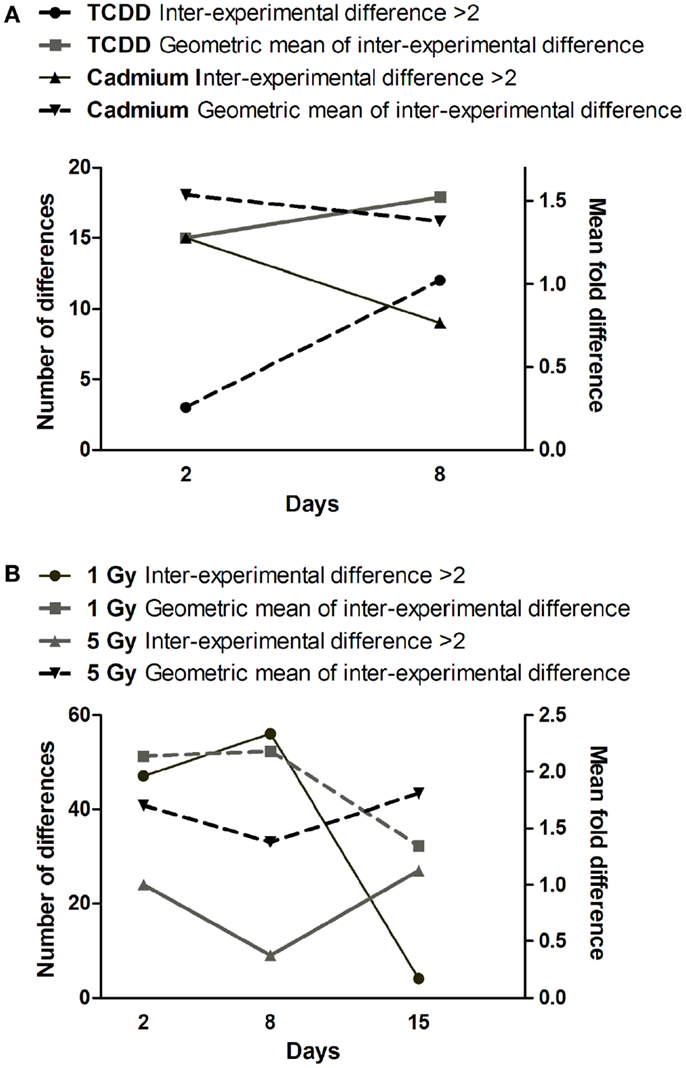 A

TCDD Inter-experimental difference >2
TCDD Geometric mean of inter-experimental difference
Cadmium Inter-experimental difference >2
Cadmium Geometric mean of inter-experimental difference

Number of differences
20
15
10
5
0

Mean fold difference
1.5
1.0
0.5
0.0

2
8
Days

B

1 Gy Inter-experimental difference >2
1 Gy Geometric mean of inter-experimental difference
5 Gy Inter-experimental difference >2
5 Gy Geometric mean of inter-experimental difference

Number of differences
60
40
20
0

Mean fold difference
2.5
2.0
1.5
1.0
0.5
0.0

2
8
15
Days